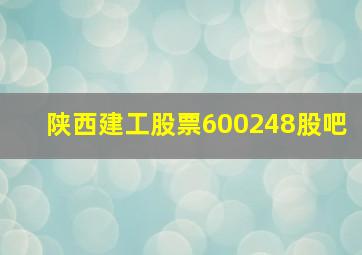 陕西建工股票600248股吧